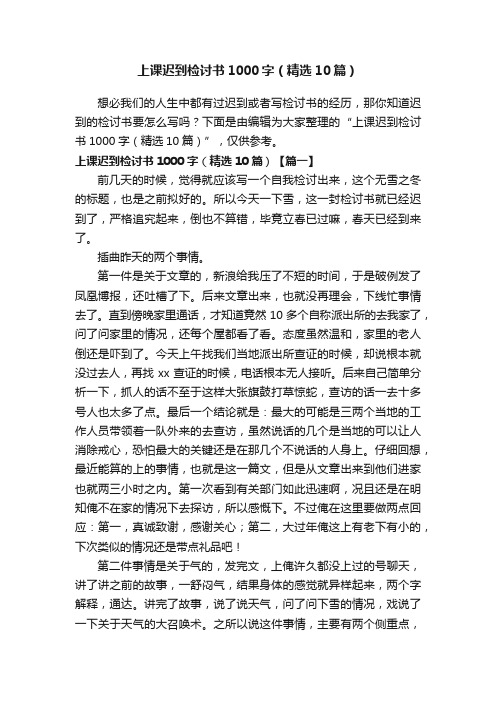 上课迟到检讨书1000字（精选10篇）

想必我们的人生中都有过迟到或者写检讨书的经历，那你知道迟到的检讨书要怎么写吗？下面是由编辑为大家整理的“上课迟到检讨书1000字（精选10篇）”，仅供参考。

上课迟到检讨书1000字（精选10篇）【篇一】

前几天的时候，觉得就应该写一个自我检讨出来，这个无雪之冬的标题，也是之前拟好的。所以今天一下雪，这一封检讨书就已经迟到了，严格追究起来，倒也不算错，毕竟立春已过嘛，春天已经到来了。

插曲昨天的两个事情。

第一件是关于文章的，新浪给我压了不短的时间，于是破例发了凤凰博报，还吐槽了下。后来文章出来，也就没再理会，下线忙事情去了。直到傍晚家里通话，才知道竟然10多个自称派出所的去我家了，问了问家里的情况，还每个屋都看了看。态度虽然温和，家里的老人倒还是吓到了。今天上午找我们当地派出所查证的时候，却说根本就没过去人，再找xx查证的时候，电话根本无人接听。后来自己简单分析一下，抓人的话不至于这样大张旗鼓打草惊蛇，查访的话一去十多号人也太多了点。最后一个结论就是：最大的可能是三两个当地的工作人员带领着一队外来的去查访，虽然说话的几个是当地的可以让人消除戒心，恐怕最大的关键还是在那几个不说话的人身上。仔细回想，最近能算的上的事情，也就是这一篇文，但是从文章出来到他们进家也就两三小时之内。第一次看到有关部门如此迅速啊，况且还是在明知俺不在家的情况下去探访，所以感慨下。不过俺在这里要做两点回应：第一，真诚致谢，感谢关心；第二，大过年俺这上有老下有小的，下次类似的情况还是带点礼品吧！

第二件事情是关于气的，发完文，上俺许久都没上过的号聊天，讲了讲之前的故事，一舒闷气，结果身体的感觉就异样起来，两个字解释，通达。讲完了故事，说了说天气，问了问下雪的情况，戏说了一下关于天气的大召唤术。之所以说这件事情，主要有两个侧重点，